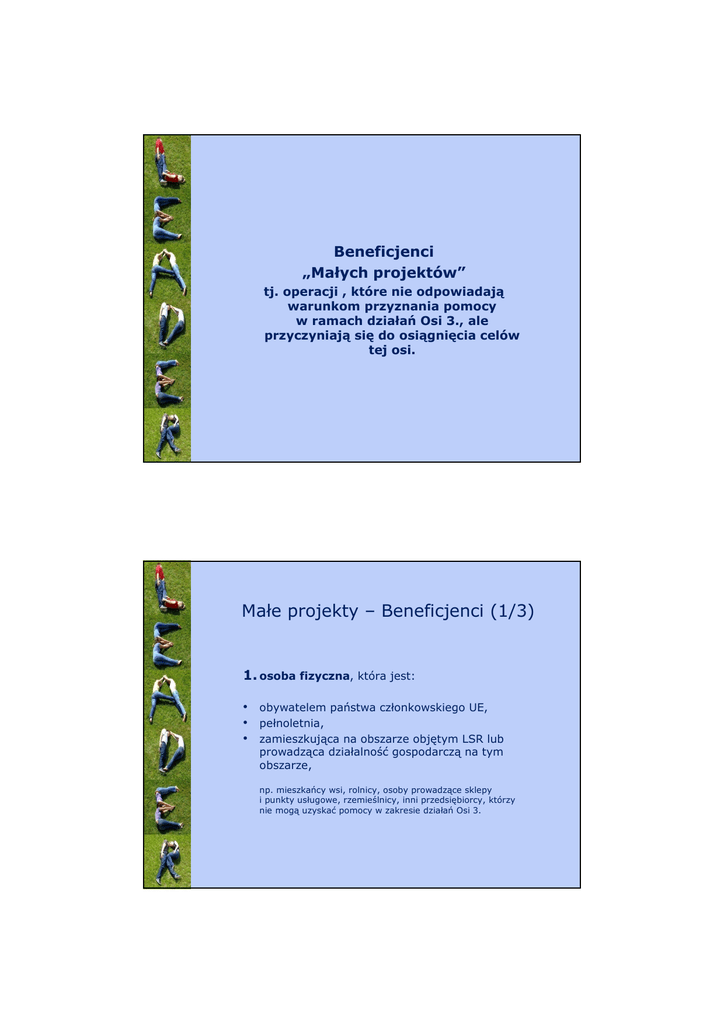 Beneficjenci
„Małych projektów”
tj. operacji , które nie odpowiadają warunkom przyznania pomocy w ramach działań Osi 3., ale przyczyniają się do osiągnięcia celów tej osi.

Małe projekty – Beneficjenci (1/3)

1. osoba fizyczna, która jest:

• obywatelem państwa członkowskiego UE,
• pełnoletnia,
• zamieszkująca na obszarze objętym LSR lub prowadząca działalność gospodarczą na tym obszarze,

np. mieszkańcy wsi, rolnicy, osoby prowadzące sklepy i punkty usługowe, rzemieślnicy, inni przedsiębiorcy, którzy nie mogą uzyskać pomocy w zakresie działań Osi 3.